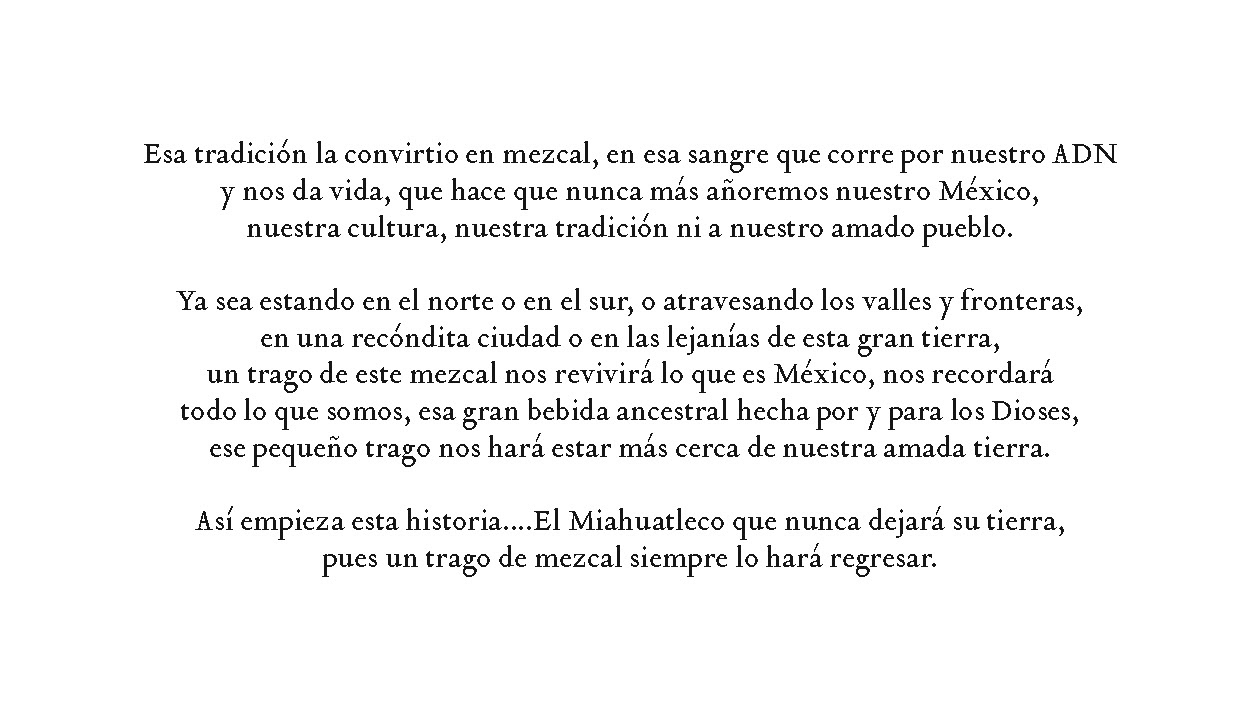 Esa tradición la convirtio en mezcal, en esa sangre que corre por nuestro ADN y nos da vida, que hace que nunca más añoremos nuestro México, nuestra cultura, nuestra tradición ni a nuestro amado pueblo.

Ya sea estando en el norte o en el sur, o atravesando los valles y fronteras, en una recóndita ciudad o en las lejanías de esta gran tierra, un trago de este mezcal nos revivirá lo que es México, nos recordará todo lo que somos, esa gran bebida ancestral hecha por y para los Dioses, ese pequeño trago nos hará estar más cerca de nuestra amada tierra.

Así empieza esta historia....El Miahuatleco que nunca dejará su tierra, pues un trago de mezcal siempre lo hará regresar.